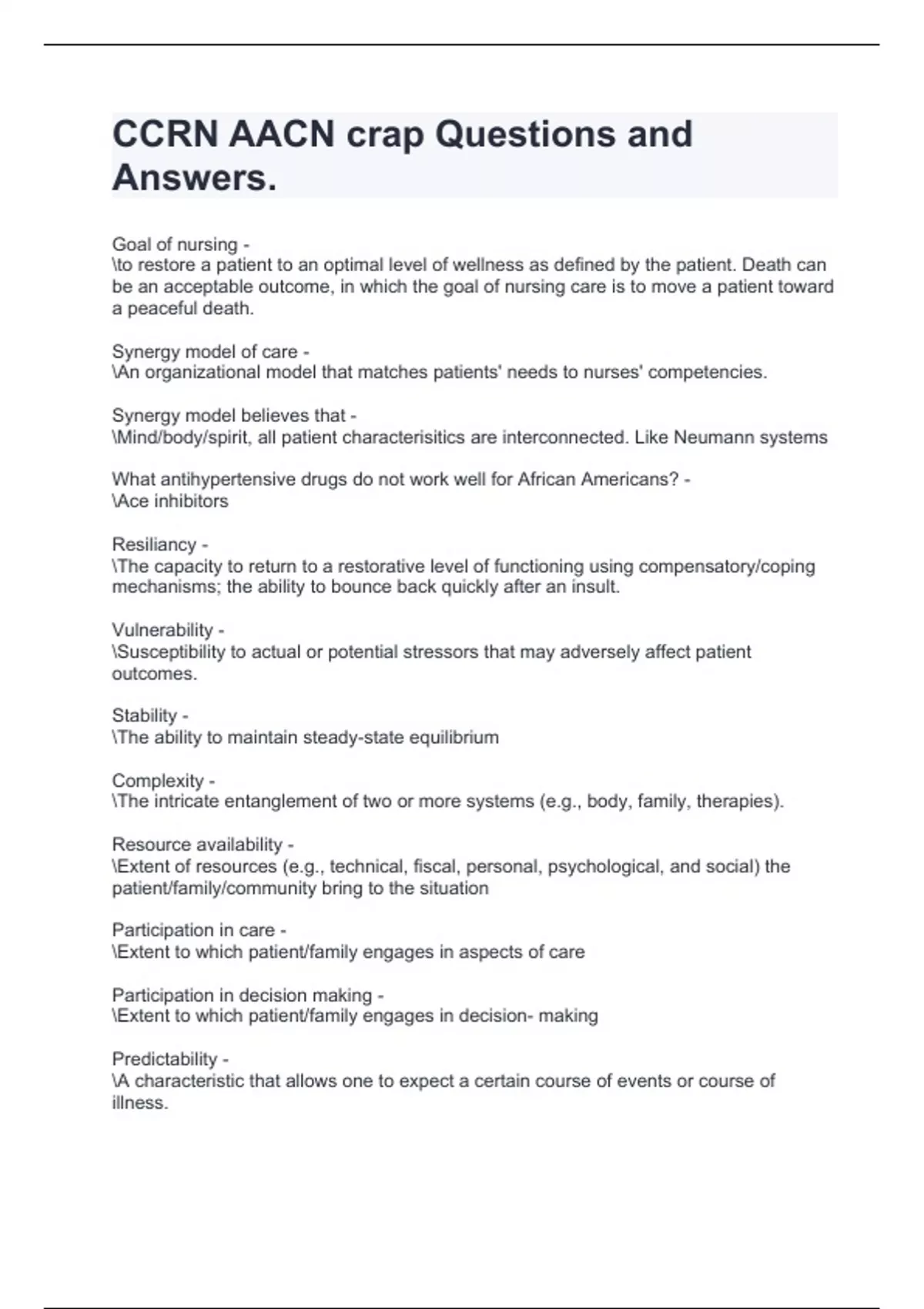 CCRN AACN crap Questions and Answers.

Goal of nursing -
\to restore a patient to an optimal level of wellness as defined by the patient. Death can be an acceptable outcome, in which the goal of nursing care is to move a patient toward a peaceful death.

Synergy model of care -
\An organizational model that matches patients' needs to nurses' competencies.

Synergy model believes that -
\Mind/body/spirit, all patient characterisitics are interconnected. Like Neumann systems

What antihypertensive drugs do not work well for African Americans? -
\Ace inhibitors

Resiliancy -
\The capacity to return to a restorative level of functioning using compensatory/coping mechanisms; the ability to bounce back quickly after an insult.

Vulnerability -
\Susceptibility to actual or potential stressors that may adversely affect patient outcomes.

Stability -
\The ability to maintain steady-state equilibrium

Complexity -
\The intricate entanglement of two or more systems (e.g., body, family, therapies).

Resource availability -
\Extent of resources (e.g., technical, fiscal, personal, psychological, and social) the patient/family/community bring to the situation

Participation in care -
\Extent to which patient/family engages in aspects of care

Participation in decision making -
\Extent to which patient/family engages in decision- making

Predictability -
\A characteristic that allows one to expect a certain course of events or course of illness.